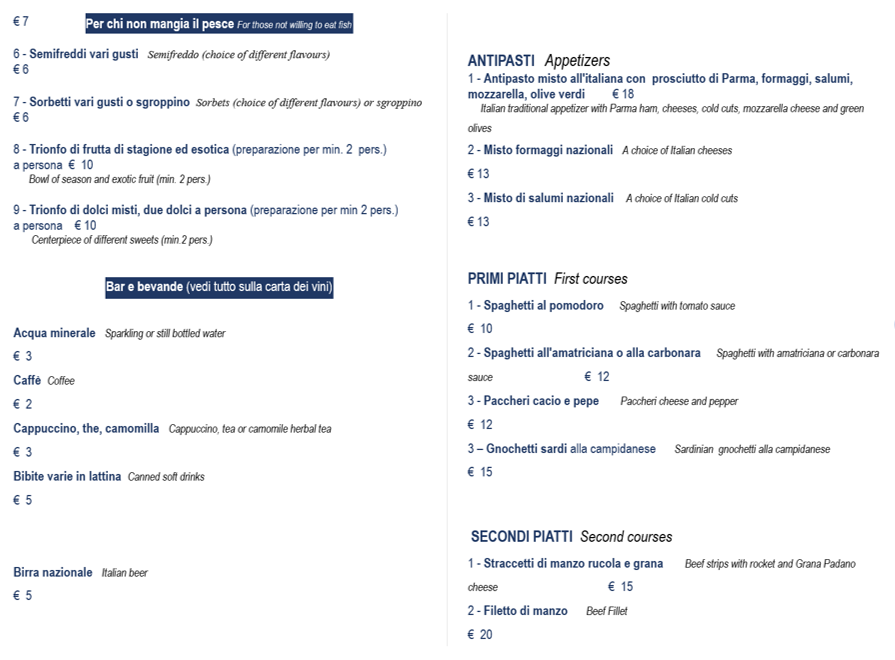 € 7

Per chi non mangia il pesce For those not willing to eat fish

6 - Semifreddi vari gusti Semifreddo (choice of different flavours)
€ 6

7 - Sorbetti vari gusti o sgroppino Sorbets (choice of different flavours) or sgroppino
€ 6

8 - Trionfo di frutta di stagione ed esotica (preparazione per min. 2 pers.)
a persona € 10
Bowl of season and exotic fruit (min. 2 pers.)

9 - Trionfo di dolci misti, due dolci a persona (preparazione per min 2 pers.)
a persona € 10
Centerpiece of different sweets (min.2 pers.)

Bar e bevande (vedi tutto sulla carta dei vini)

Acqua minerale Sparkling or still bottled water
€ 3
Caffè Coffee
€ 2
Cappuccino, the, camomilla Cappuccino, tea or camomile herbal tea
€ 3
Bibite varie in lattina Canned soft drinks
€ 5

Birra nazionale Italian beer
€ 5

ANTIPASTI Appetizers
1 - Antipasto misto all'italiana con prosciutto di Parma, formaggi, salumi, mozzarella, olive verdi € 18
Italian traditional appetizer with Parma ham, cheeses, cold cuts, mozzarella cheese and green olives
2 - Misto formaggi nazionali A choice of Italian cheeses
€ 13
3 - Misto di salumi nazionali A choice of Italian cold cuts
€ 13

PRIMI PIATTI First courses
1 - Spaghetti al pomodoro Spaghetti with tomato sauce
€ 10
2 - Spaghetti all'amatriciana o alla carbonara Spaghetti with amatriciana or carbonara sauce € 12
3 - Paccheri cacio e pepe Paccheri cheese and pepper
€ 12
3 – Gnochetti sardi alla campidanese Sardinian gnochetti alla campidanese
€ 15

SECONDI PIATTI Second courses
1 - Straccetti di manzo rucola e grana Beef strips with rocket and Grana Padano cheese € 15
2 - Filetto di manzo Beef Fillet
€ 20